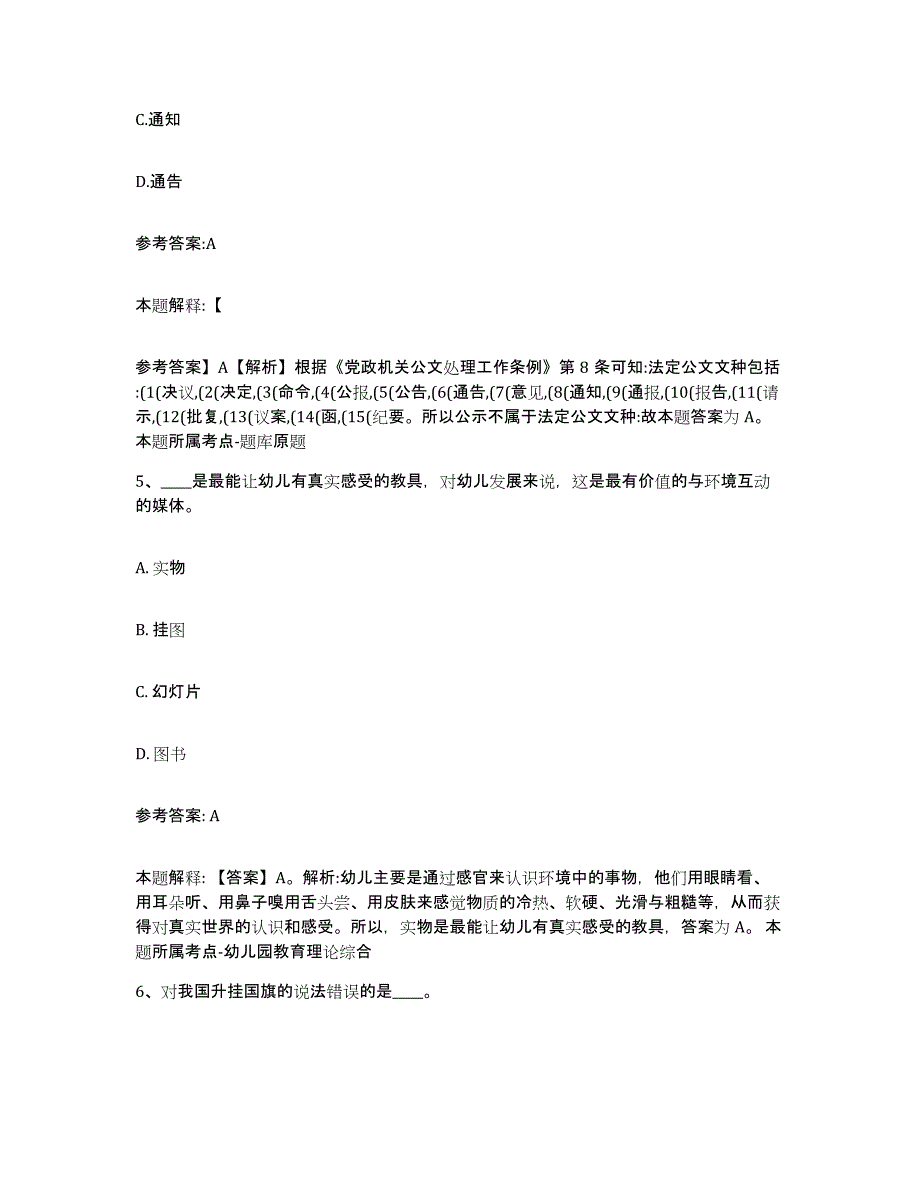 C.通知

D.通告

参考答案:A

本题解释:【

参考答案】A【解析】根据《党政机关公文处理工作条例》第 8 条可知:法定公文文种包括:(1(决议,(2(决定,(3(命令,(4(公报,(5(公告,(6(通告,(7(意见,(8(通知,(9(通报,(10(报告,(11(请示,(12(批复,(13(议案,(14(函,(15(纪要。所以公示不属于法定公文文种:故本题答案为 A。本题所属考点-题库原题

5、____是最能让幼儿有真实感受的教具，对幼儿发展来说，这是最有价值的与环境互动的媒体。

A. 实物

B. 挂图

C. 幻灯片

D. 图书

参考答案: A

本题解释:【答案】A。解析:幼儿主要是通过感官来认识环境中的事物，他们用眼睛看、用耳朵听、用鼻子嗅用舌头尝、用皮肤来感觉物质的冷热、软硬、光滑与粗糙等，从而获得对真实世界的认识和感受。所以，实物是最能让幼儿有真实感受的教具，答案为 A。本题所属考点-幼儿园教育理论综合

6、对我国升挂国旗的说法错误的是____。